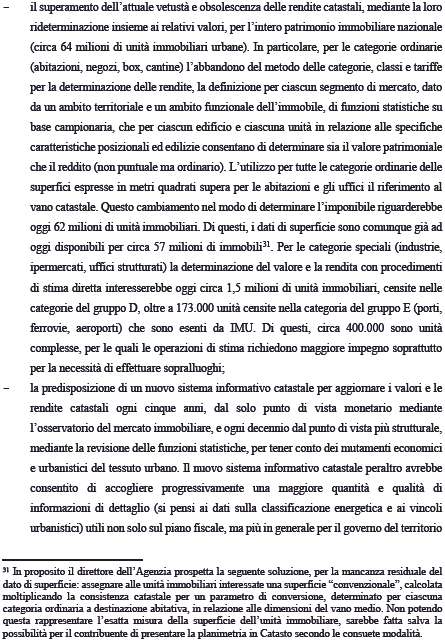 – il superamento dell'attuale vetustà e obsolescenza delle rendite catastali, mediante la loro rideterminazione insieme ai relativi valori, per l'intero patrimonio immobiliare nazionale (circa 64 milioni di unità immobiliari urbane). In particolare, per le categorie ordinarie (abitazioni, negozi, box, cantine) l'abbandono del metodo delle categorie, classi e tariffe per la determinazione delle rendite, la definizione per ciascun segmento di mercato, dato da un ambito territoriale e un ambito funzionale dell'immobile, di funzioni statistiche su base campionaria, che per ciascun edificio e ciascuna unità in relazione alle specifiche caratteristiche posizionali ed edilizie consentano di determinare sia il valore patrimoniale che il reddito (non puntuale ma ordinario). L'utilizzo per tutte le categorie ordinarie delle superfici espresse in metri quadrati supera per le abitazioni e gli uffici il riferimento al vano catastale. Questo cambiamento nel modo di determinare l'imponibile riguarderebbe oggi 62 milioni di unità immobiliari. Di questi, i dati di superficie sono comunque già ad oggi disponibili per circa 57 milioni di immobili$^{31}$. Per le categorie speciali (industrie, ipermercati, uffici strutturati) la determinazione del valore e la rendita con procedimenti di stima diretta interesserebbe oggi circa 1,5 milioni di unità immobiliari, censite nelle categorie del gruppo D, oltre a 173.000 unità censite nella categoria del gruppo E (porti, ferrovie, aeroporti) che sono esenti da IMU. Di questi, circa 400.000 sono unità complesse, per le quali le operazioni di stima richiedono maggiore impegno soprattutto per la necessità di effettuare sopralluoghi;

– la predisposizione di un nuovo sistema informativo catastale per aggiornare i valori e le rendite catastali ogni cinque anni, dal solo punto di vista monetario mediante l'osservatorio del mercato immobiliare, e ogni decennio dal punto di vista più strutturale, mediante la revisione delle funzioni statistiche, per tener conto dei mutamenti economici e urbanistici del tessuto urbano. Il nuovo sistema informativo catastale peraltro avrebbe consentito di accogliere progressivamente una maggiore quantità e qualità di informazioni di dettaglio (si pensi ai dati sulla classificazione energetica e ai vincoli urbanistici) utili non solo sul piano fiscale, ma più in generale per il governo del territorio

$^{31}$ In proposito il direttore dell'Agenzia prospetta la seguente soluzione, per la mancanza residuale del dato di superficie: assegnare alle unità immobiliari interessate una superficie "convenzionale", calcolata moltiplicando la consistenza catastale per un parametro di conversione, determinato per ciascuna categoria ordinaria a destinazione abitativa, in relazione alle dimensioni del vano medio. Non potendo questa rappresentare l'esatta misura della superficie dell'unità immobiliare, sarebbe fatta salva la possibilità per il contribuente di presentare la planimetria in Catasto secondo le consuete modalità.